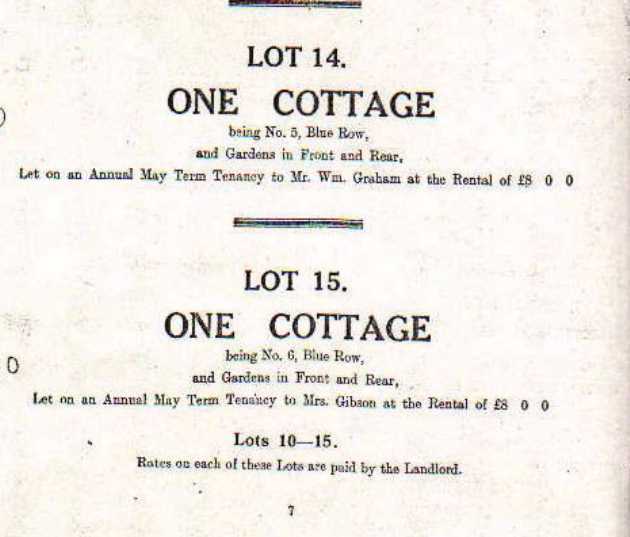 LOT 14.

ONE COTTAGE

being No. 5, Blue Row,
and Gardens in Front and Rear,
Let on an Annual May Term Tenancy to Mr. Wm. Graham at the Rental of £8 0 0

LOT 15.

ONE COTTAGE

being No. 6, Blue Row,
and Gardens in Front and Rear,
Let on an Annual May Term Tenancy to Mrs. Gibson at the Rental of £8 0 0

Lots 10—15.

Rates on each of these Lots are paid by the Landlord.

7